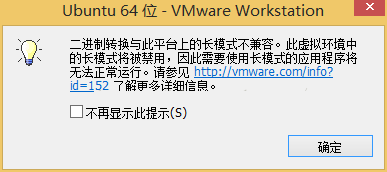 Ubuntu 64 位 - VMware Workstation

二进制转换与此平台上的长模式不兼容。此虚拟环境中的长模式将被禁用，因此需要使用长模式的应用程序将无法正常运行。请参见 http://vmware.com/info?id=152 了解更多详细信息。

不再显示此提示(S)

确定